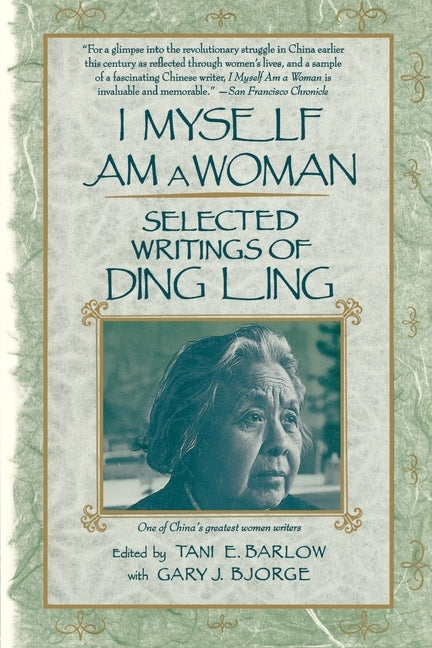 "For a glimpse into the revolutionary struggle in China earlier this century as reflected through women's lives, and a sample of a fascinating Chinese writer, I Myself Am a Woman is invaluable and memorable." —San Francisco Chronicle

I MYSELF AM A WOMAN

SELECTED WRITINGS OF DING LING

One of China's greatest women writers

Edited by TANI E. BARLOW
with GARY J. BJORGE